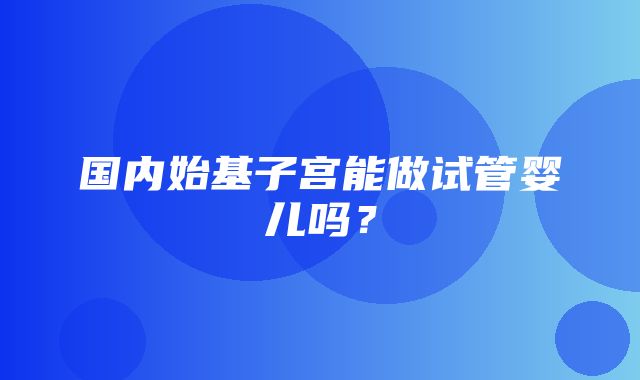 国内始基子宫能做试管婴儿吗？